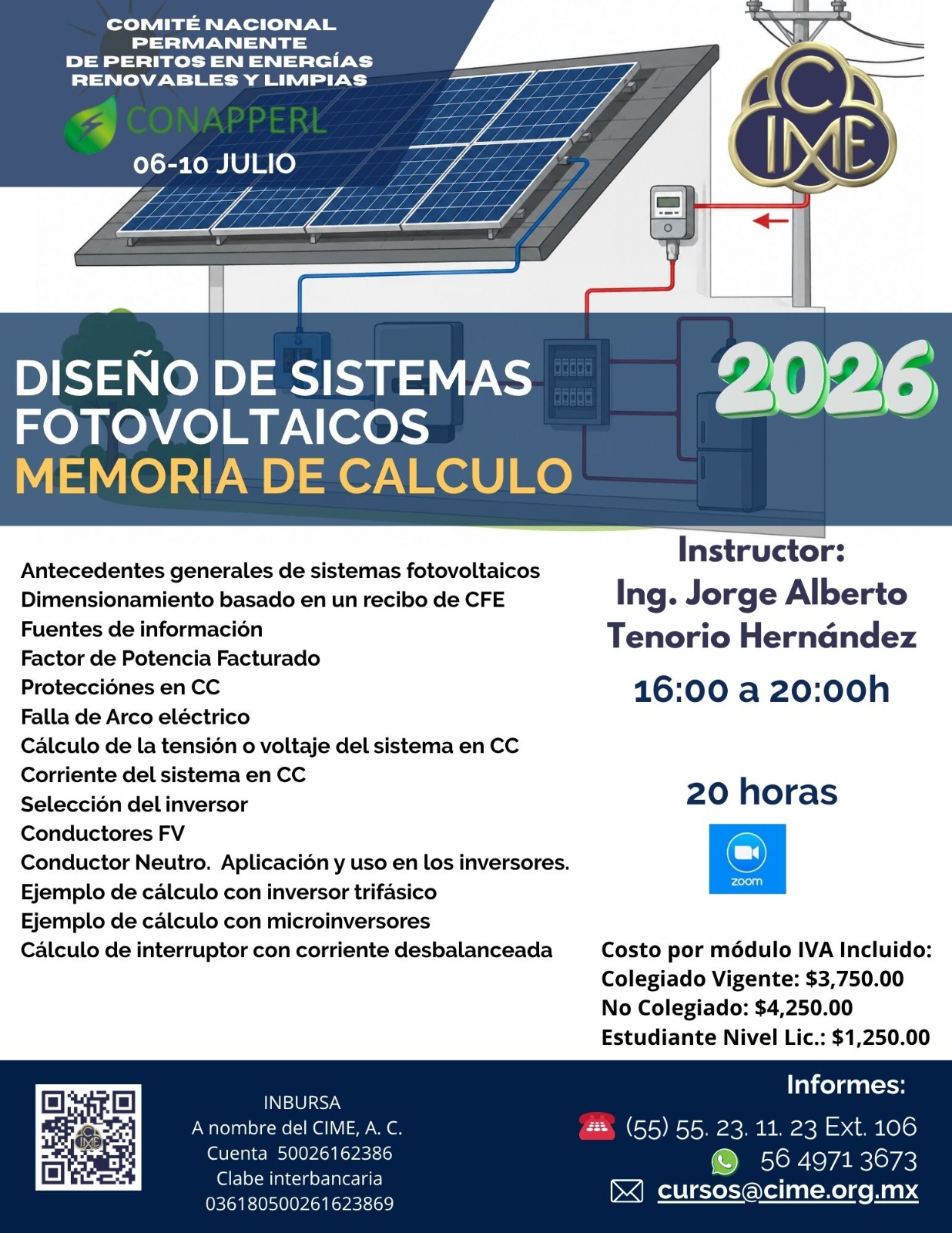 COMITÉ NACIONAL
PERMANENTE
DE PERITOS EN ENERGÍAS
RENOVABLES Y LIMPIAS

CONAPPERL

06-10 JULIO

CIME

DISEÑO DE SISTEMAS
FOTOVOLTAICOS
MEMORIA DE CALCULO

2026

Antecedentes generales de sistemas fotovoltaicos
Dimensionamiento basado en un recibo de CFE
Fuentes de información
Factor de Potencia Facturado
Protecciónes en CC
Falla de Arco eléctrico
Cálculo de la tensión o voltaje del sistema en CC
Corriente del sistema en CC
Selección del inversor
Conductores FV
Conductor Neutro. Aplicación y uso en los inversores.
Ejemplo de cálculo con inversor trifásico
Ejemplo de cálculo con microinversores
Cálculo de interruptor con corriente desbalanceada

Instructor:
Ing. Jorge Alberto
Tenorio Hernández

16:00 a 20:00h

20 horas

zoom

Costo por módulo IVA Incluido:
Colegiado Vigente: $3,750.00
No Colegiado: $4,250.00
Estudiante Nivel Lic.: $1,250.00

INBURSA
A nombre del CIME, A. C.
Cuenta 50026162386
Clabe interbancaria
036180500261623869

Informes:
(55) 55. 23. 11. 23 Ext. 106
56 4971 3673
cursos@cime.org.mx